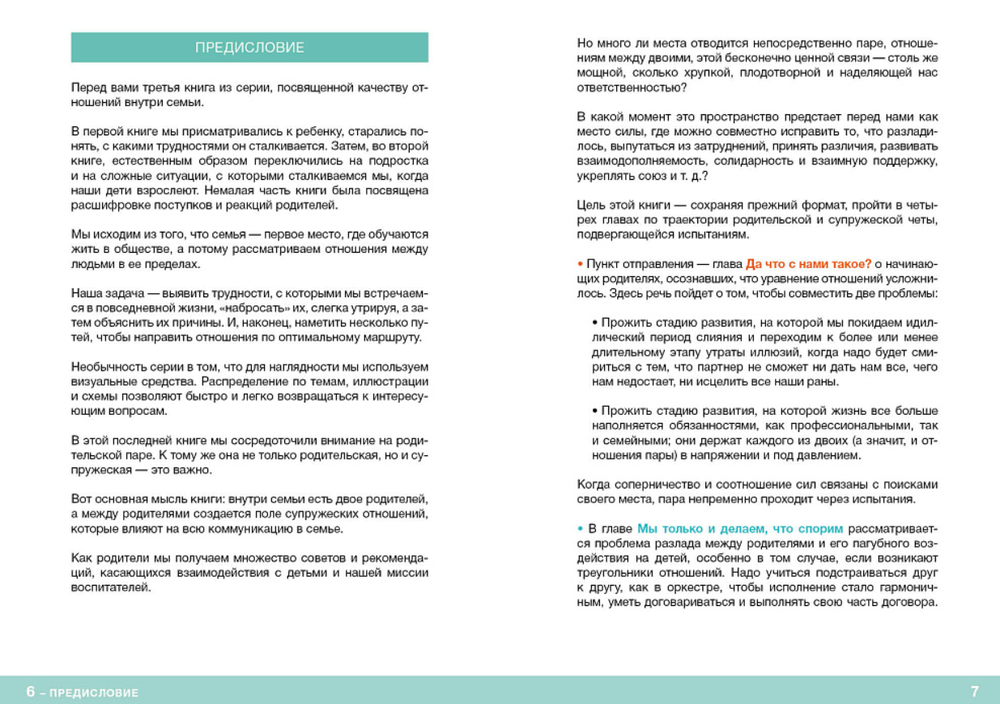 ПРЕДИСЛОВИЕ

Перед вами третья книга из серии, посвященной качеству отношений внутри семьи.

В первой книге мы присматривались к ребенку, старались понять, с какими трудностями он сталкивается. Затем, во второй книге, естественным образом переключились на подростка и на сложные ситуации, с которыми сталкиваемся мы, когда наши дети взрослеют. Немалая часть книги была посвящена расшифровке поступков и реакций родителей.

Мы исходим из того, что семья — первое место, где обучаются жить в обществе, а потому рассматриваем отношения между людьми в ее пределах.

Наша задача — выявить трудности, с которыми мы встречаемся в повседневной жизни, «набросать» их, слегка утрируя, а затем объяснить их причины. И, наконец, наметить несколько путей, чтобы направить отношения по оптимальному маршруту.

Необычность серии в том, что для наглядности мы используем визуальные средства. Распределение по темам, иллюстрации и схемы позволяют быстро и легко возвращаться к интересующим вопросам.

В этой последней книге мы сосредоточили внимание на родительской паре. К тому же она не только родительская, но и супружеская — это важно.

Вот основная мысль книги: внутри семьи есть двое родителей, а между родителями создается поле супружеских отношений, которые влияют на всю коммуникацию в семье.

Как родители мы получаем множество советов и рекомендаций, касающихся взаимодействия с детьми и нашей миссии воспитателей.

Но много ли места отводится непосредственно паре, отношениям между двоими, этой бесконечно ценной связи — столь же мощной, сколько хрупкой, плодотворной и наделяющей нас ответственностью?

В какой момент это пространство предстает перед нами как место силы, где можно совместно исправить то, что разладилось, выпутаться из затруднений, принять различия, развивать взаимодополняемость, солидарность и взаимную поддержку, укреплять союз и т. д.?

Цель этой книги — сохраняя прежний формат, пройти в четырех главах по траектории родительской и супружеской четы, подвергающейся испытаниям.

• Пункт отправления — глава Да что с нами такое? о начинающих родителях, осознавших, что уравнение отношений усложнилось. Здесь речь пойдет о том, чтобы совместить две проблемы:

• Прожить стадию развития, на которой мы покидаем идиллический период слияния и переходим к более или менее длительному этапу утраты иллюзий, когда надо будет смириться с тем, что партнер не сможет ни дать нам все, чего нам недостает, ни исцелить все наши раны.

• Прожить стадию развития, на которой жизнь все больше наполняется обязанностями, как профессиональными, так и семейными; они держат каждого из двоих (а значит, и отношения пары) в напряжении и под давлением.

Когда соперничество и соотношение сил связаны с поисками своего места, пара непременно проходит через испытания.

• В главе Мы только и делаем, что спорим рассматривается проблема разлада между родителями и его пагубного воздействия на детей, особенно в том случае, если возникают треугольники отношений. Надо учиться подстраиваться друг к другу, как в оркестре, чтобы исполнение стало гармоничным, уметь договариваться и выполнять свою часть договора.

6 – ПРЕДИСЛОВИЕ

7